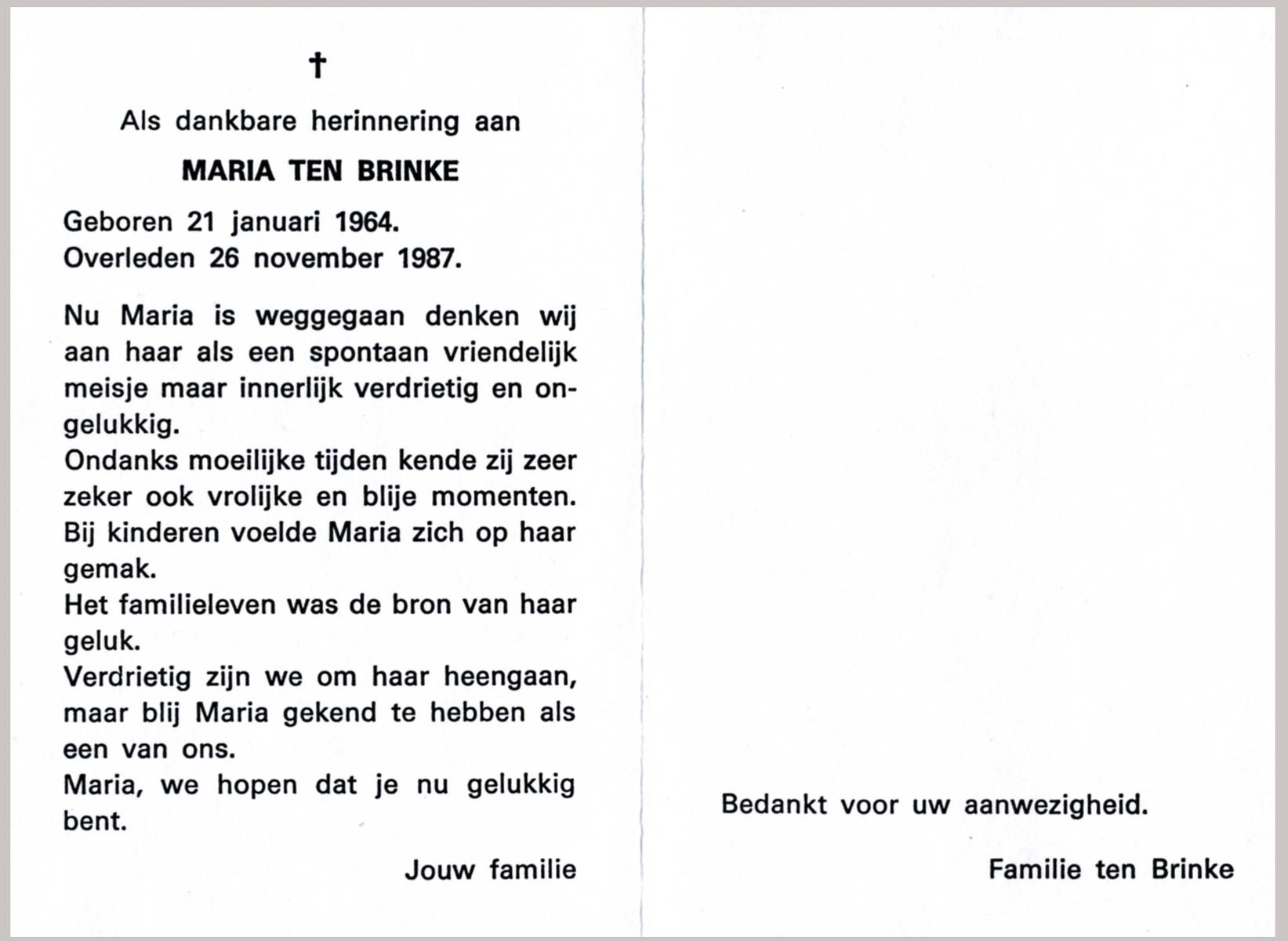 †

Als dankbare herinnering aan

MARIA TEN BRINKE

Geboren 21 januari 1964.
Overleden 26 november 1987.

Nu Maria is weggegaan denken wij aan haar als een spontaan vriendelijk meisje maar innerlijk verdrietig en ongelukkig.
Ondanks moeilijke tijden kende zij zeer zeker ook vrolijke en blije momenten.
Bij kinderen voelde Maria zich op haar gemak.
Het familieleven was de bron van haar geluk.
Verdrietig zijn we om haar heengaan, maar blij Maria gekend te hebben als een van ons.
Maria, we hopen dat je nu gelukkig bent.

Jouw familie

Bedankt voor uw aanwezigheid.

Familie ten Brinke